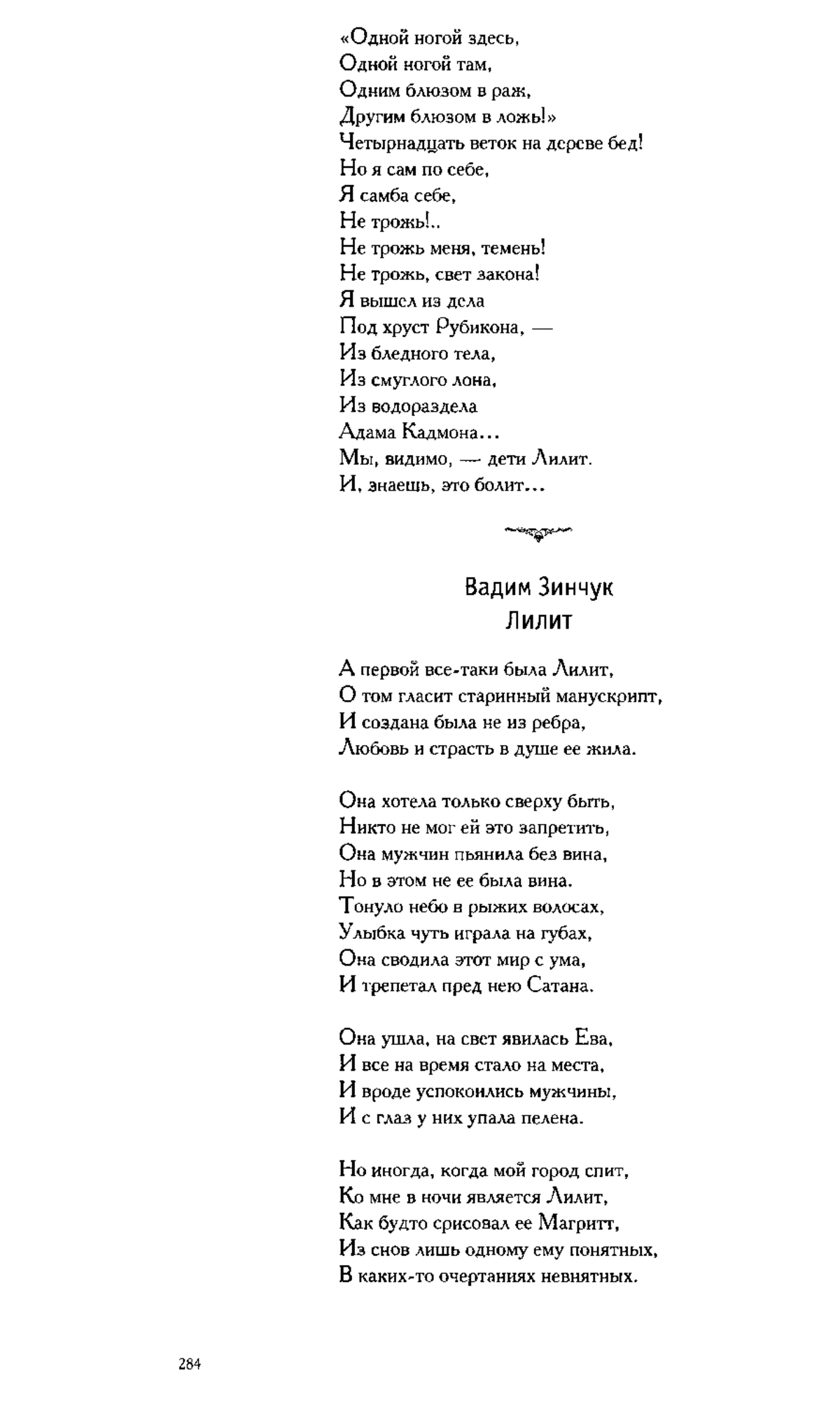 «Одной ногой здесь,
Одной ногой там,
Одним блюзом в раж,
Другим блюзом в ложь!»
Четырнадцать веток на дереве бед!
Но я сам по себе,
Я самба себе,
Не трожь!..
Не трожь меня, темень!
Не трожь, свет закона!
Я вышел из дела
Под хруст Рубикона, —
Из бледного тела,
Из смуглого лона,
Из водораздела
Адама Кадмона...
Мы, видимо, — дети Лилит.
И, знаешь, это болит...

Вадим Зинчук
Лилит

А первой все-таки была Лилит,
О том гласит старинный манускрипт,
И создана была не из ребра,
Любовь и страсть в душе ее жила.

Она хотела только сверху быть,
Никто не мог ей это запретить,
Она мужчин пьянила без вина,
Но в этом не ее была вина.
Тонуло небо в рыжих волосах,
Улыбка чуть играла на губах,
Она сводила этот мир с ума,
И трепетал пред нею Сатана.

Она ушла, на свет явилась Ева,
И все на время стало на места,
И вроде успокоились мужчины,
И с глаз у них упала пелена.

Но иногда, когда мой город спит,
Ко мне в ночи является Лилит,
Как будто срисовал ее Магритт,
Из снов лишь одному ему понятных,
В каких-то очертаниях невнятных.

284